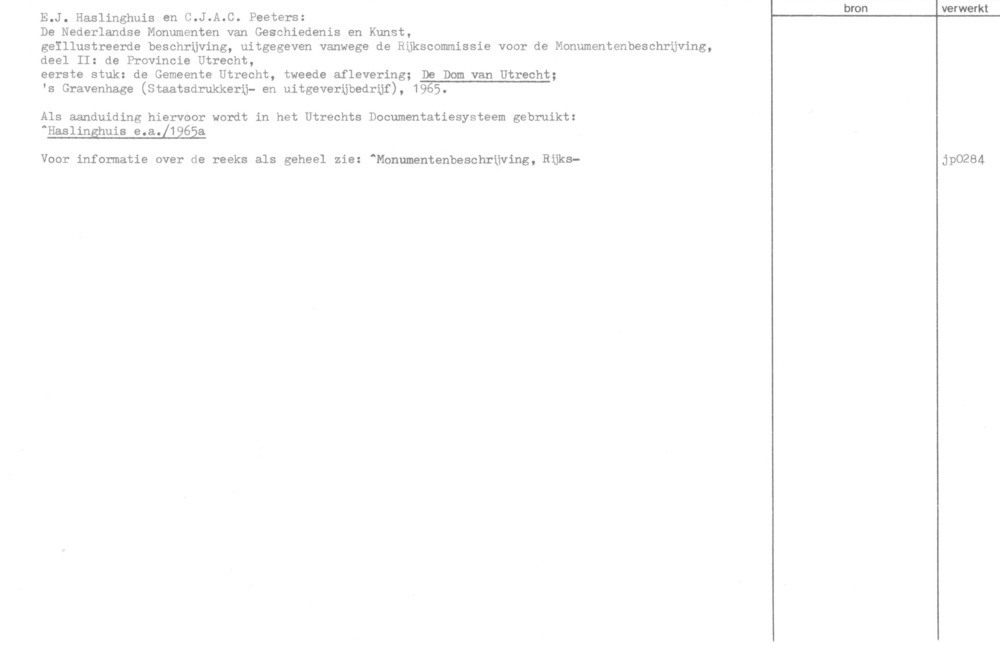 bron

verwerkt

E.J. Haslinghuis en C.J.A.C. Peeters:
De Nederlandse Monumenten van Geschiedenis en Kunst,
geïllustreerde beschrijving, uitgegeven vanwege de Rijkscommissie voor de Monumentenbeschrijving,
deel II: de Provincie Utrecht,
eerste stuk: de Gemeente Utrecht, tweede aflevering; De Dom van Utrecht;
's Gravenhage (Staatsdrukkerij- en uitgeverijbedrijf), 1965.

Als aanduiding hiervoor wordt in het Utrechts Documentatiesysteem gebruikt:
^Haslinghuis e.a./1965a

Voor informatie over de reeks als geheel zie: ^Monumentenbeschrijving, Rijks-

jp0284